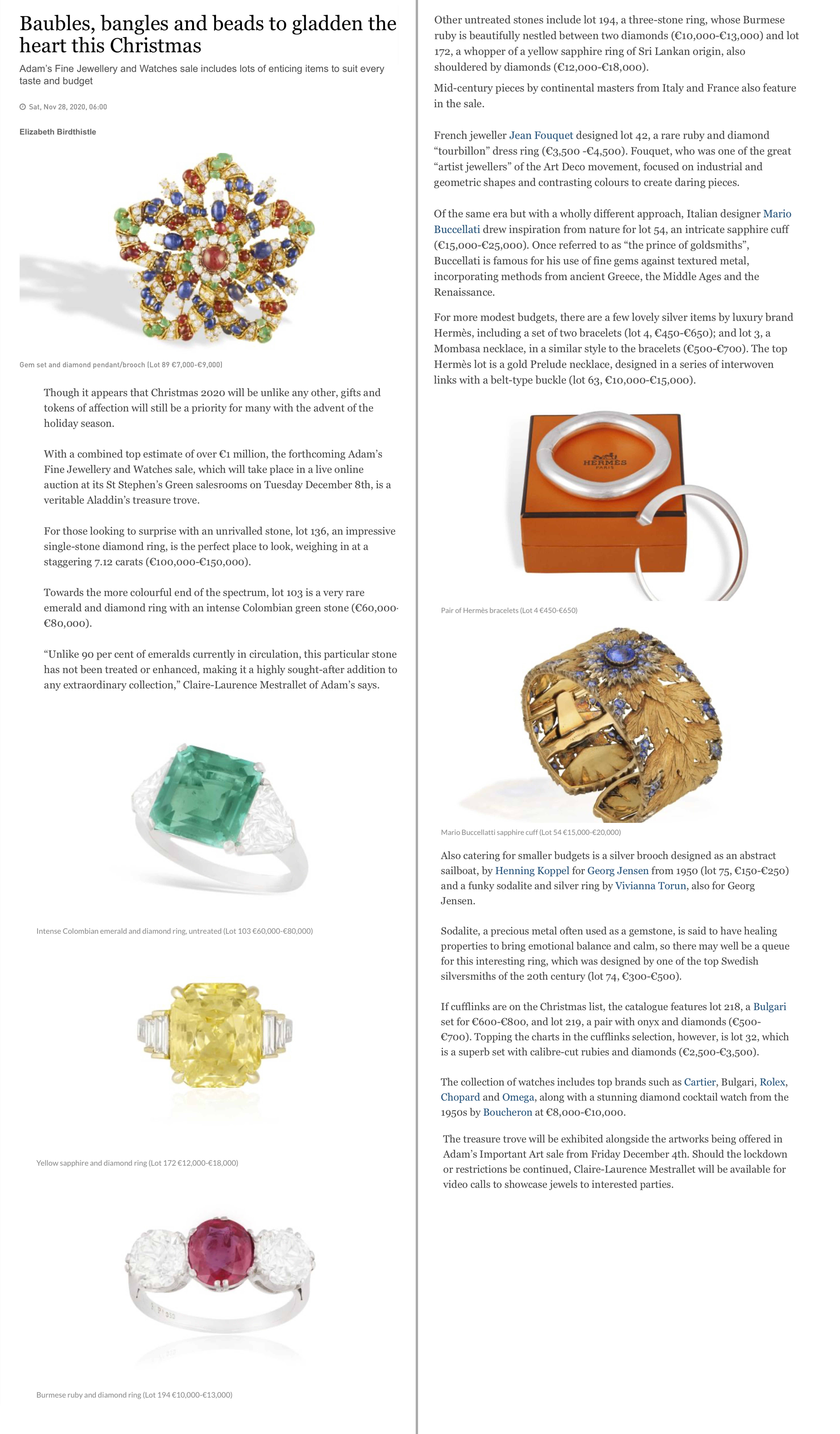 Baubles, bangles and beads to gladden the heart this Christmas

Adam's Fine Jewellery and Watches sale includes lots of enticing items to suit every taste and budget

Sat, Nov 28, 2020, 06:00

Elizabeth Birdthistle

Gem set and diamond pendant/brooch (Lot 89 €7,000-€9,000)

Though it appears that Christmas 2020 will be unlike any other, gifts and tokens of affection will still be a priority for many with the advent of the holiday season.

With a combined top estimate of over €1 million, the forthcoming Adam's Fine Jewellery and Watches sale, which will take place in a live online auction at its St Stephen's Green salesrooms on Tuesday December 8th, is a veritable Aladdin's treasure trove.

For those looking to surprise with an unrivalled stone, lot 136, an impressive single-stone diamond ring, is the perfect place to look, weighing in at a staggering 7.12 carats (€100,000-€150,000).

Towards the more colourful end of the spectrum, lot 103 is a very rare emerald and diamond ring with an intense Colombian green stone (€60,000-€80,000).

"Unlike 90 per cent of emeralds currently in circulation, this particular stone has not been treated or enhanced, making it a highly sought-after addition to any extraordinary collection," Claire-Laurence Mestrallet of Adam's says.

Intense Colombian emerald and diamond ring, untreated (Lot 103 €60,000-€80,000)

Yellow sapphire and diamond ring (Lot 172 €12,000-€18,000)

Burmese ruby and diamond ring (Lot 194 €10,000-€13,000)

Other untreated stones include lot 194, a three-stone ring, whose Burmese ruby is beautifully nestled between two diamonds (€10,000-€13,000) and lot 172, a whopper of a yellow sapphire ring of Sri Lankan origin, also shouldered by diamonds (€12,000-€18,000).

Mid-century pieces by continental masters from Italy and France also feature in the sale.

French jeweller Jean Fouquet designed lot 42, a rare ruby and diamond "tourbillon" dress ring (€3,500 -€4,500). Fouquet, who was one of the great "artist jewellers" of the Art Deco movement, focused on industrial and geometric shapes and contrasting colours to create daring pieces.

Of the same era but with a wholly different approach, Italian designer Mario Buccellati drew inspiration from nature for lot 54, an intricate sapphire cuff (€15,000-€25,000). Once referred to as "the prince of goldsmiths", Buccellati is famous for his use of fine gems against textured metal, incorporating methods from ancient Greece, the Middle Ages and the Renaissance.

For more modest budgets, there are a few lovely silver items by luxury brand Hermès, including a set of two bracelets (lot 4, €450-€650); and lot 3, a Mombasa necklace, in a similar style to the bracelets (€500-€700). The top Hermès lot is a gold Prelude necklace, designed in a series of interwoven links with a belt-type buckle (lot 63, €10,000-€15,000).

HERMÈS PARIS

Pair of Hermès bracelets (Lot 4 €450-€650)

Mario Buccellatti sapphire cuff (Lot 54 €15,000-€20,000)

Also catering for smaller budgets is a silver brooch designed as an abstract sailboat, by Henning Koppel for Georg Jensen from 1950 (lot 75, €150-€250) and a funky sodalite and silver ring by Vivianna Torun, also for Georg Jensen.

Sodalite, a precious metal often used as a gemstone, is said to have healing properties to bring emotional balance and calm, so there may well be a queue for this interesting ring, which was designed by one of the top Swedish silversmiths of the 20th century (lot 74, €300-€500).

If cufflinks are on the Christmas list, the catalogue features lot 218, a Bulgari set for €600-€800, and lot 219, a pair with onyx and diamonds (€500-€700). Topping the charts in the cufflinks selection, however, is lot 32, which is a superb set with calibre-cut rubies and diamonds (€2,500-€3,500).

The collection of watches includes top brands such as Cartier, Bulgari, Rolex, Chopard and Omega, along with a stunning diamond cocktail watch from the 1950s by Boucheron at €8,000-€10,000.

The treasure trove will be exhibited alongside the artworks being offered in Adam's Important Art sale from Friday December 4th. Should the lockdown or restrictions be continued, Claire-Laurence Mestrallet will be available for video calls to showcase jewels to interested parties.